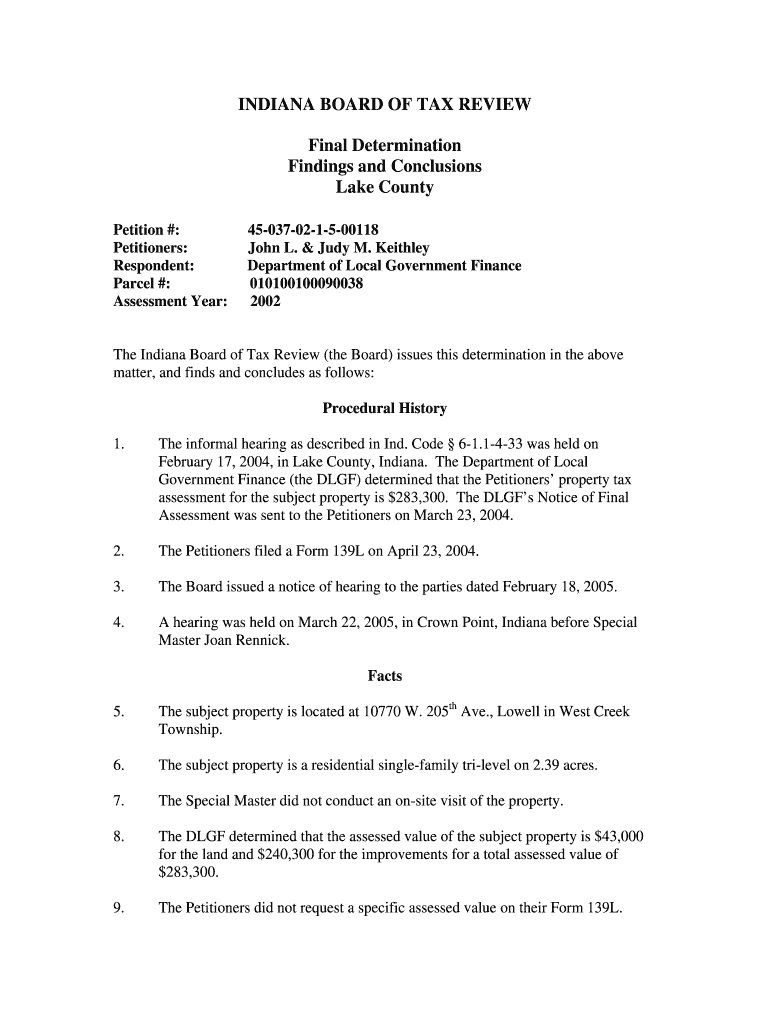 INDIANA BOARD OF TAX REVIEW

Final Determination
Findings and Conclusions
Lake County

Petition #: 45-037-02-1-5-00118
Petitioners: John L. & Judy M. Keithley
Respondent: Department of Local Government Finance
Parcel #: 010100100090038
Assessment Year: 2002

The Indiana Board of Tax Review (the Board) issues this determination in the above matter, and finds and concludes as follows:

Procedural History

1. The informal hearing as described in Ind. Code § 6-1.1-4-33 was held on February 17, 2004, in Lake County, Indiana. The Department of Local Government Finance (the DLGF) determined that the Petitioners' property tax assessment for the subject property is $283,300. The DLGF's Notice of Final Assessment was sent to the Petitioners on March 23, 2004.

2. The Petitioners filed a Form 139L on April 23, 2004.

3. The Board issued a notice of hearing to the parties dated February 18, 2005.

4. A hearing was held on March 22, 2005, in Crown Point, Indiana before Special Master Joan Rennick.

Facts

5. The subject property is located at 10770 W. 205$^{th}$ Ave., Lowell in West Creek Township.

6. The subject property is a residential single-family tri-level on 2.39 acres.

7. The Special Master did not conduct an on-site visit of the property.

8. The DLGF determined that the assessed value of the subject property is $43,000 for the land and $240,300 for the improvements for a total assessed value of $283,300.

9. The Petitioners did not request a specific assessed value on their Form 139L.